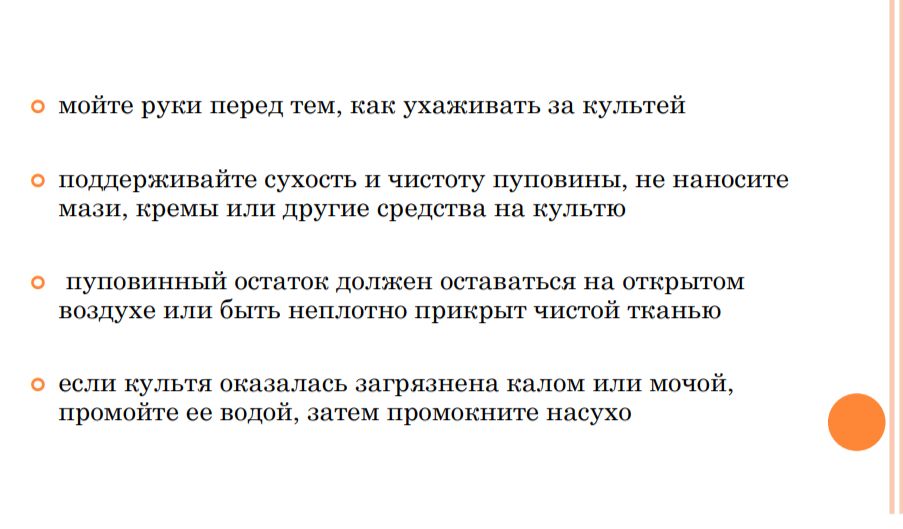 мойте руки перед тем, как ухаживать за культей

поддерживайте сухость и чистоту пуповины, не наносите мази, кремы или другие средства на культю

пуповинный остаток должен оставаться на открытом воздухе или быть неплотно прикрыт чистой тканью

если культя оказалась загрязнена калом или мочой, промойте ее водой, затем промокните насухо